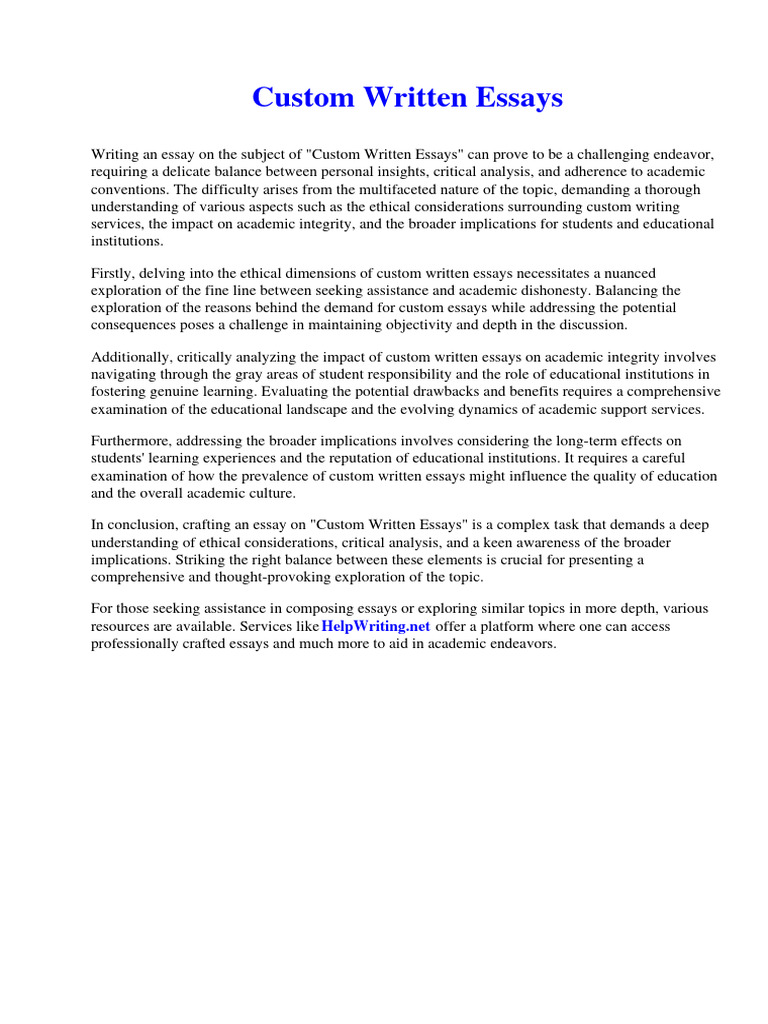 Custom Written Essays

Writing an essay on the subject of "Custom Written Essays" can prove to be a challenging endeavor, requiring a delicate balance between personal insights, critical analysis, and adherence to academic conventions. The difficulty arises from the multifaceted nature of the topic, demanding a thorough understanding of various aspects such as the ethical considerations surrounding custom writing services, the impact on academic integrity, and the broader implications for students and educational institutions.

Firstly, delving into the ethical dimensions of custom written essays necessitates a nuanced exploration of the fine line between seeking assistance and academic dishonesty. Balancing the exploration of the reasons behind the demand for custom essays while addressing the potential consequences poses a challenge in maintaining objectivity and depth in the discussion.

Additionally, critically analyzing the impact of custom written essays on academic integrity involves navigating through the gray areas of student responsibility and the role of educational institutions in fostering genuine learning. Evaluating the potential drawbacks and benefits requires a comprehensive examination of the educational landscape and the evolving dynamics of academic support services.

Furthermore, addressing the broader implications involves considering the long-term effects on students' learning experiences and the reputation of educational institutions. It requires a careful examination of how the prevalence of custom written essays might influence the quality of education and the overall academic culture.

In conclusion, crafting an essay on "Custom Written Essays" is a complex task that demands a deep understanding of ethical considerations, critical analysis, and a keen awareness of the broader implications. Striking the right balance between these elements is crucial for presenting a comprehensive and thought-provoking exploration of the topic.

For those seeking assistance in composing essays or exploring similar topics in more depth, various resources are available. Services like HelpWriting.net offer a platform where one can access professionally crafted essays and much more to aid in academic endeavors.